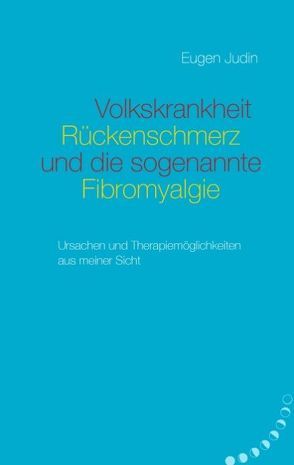 Eugen Judin

Volkskrankheit Rückenschmerz und die sogenannte Fibromyalgie

Ursachen und Therapiemöglichkeiten aus meiner Sicht